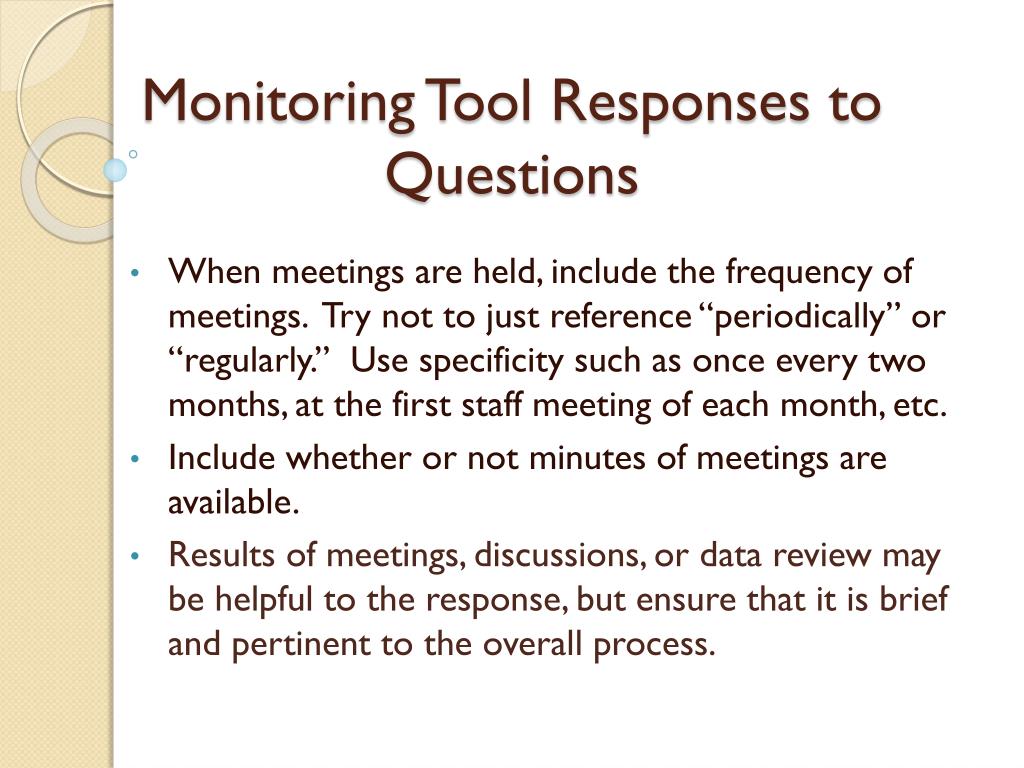 Monitoring Tool Responses to Questions

• When meetings are held, include the frequency of meetings. Try not to just reference “periodically” or “regularly.” Use specificity such as once every two months, at the first staff meeting of each month, etc.

• Include whether or not minutes of meetings are available.

• Results of meetings, discussions, or data review may be helpful to the response, but ensure that it is brief and pertinent to the overall process.